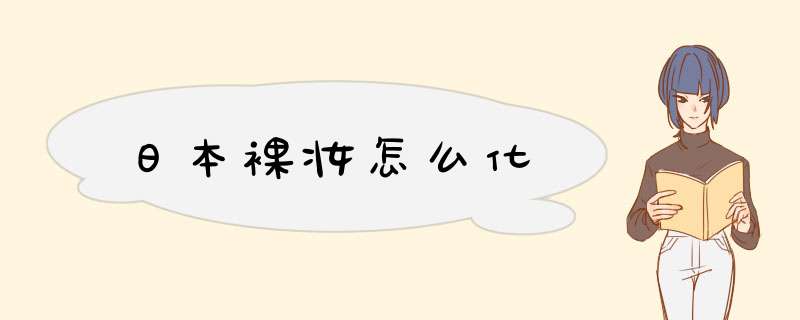 日本裸妆怎么化